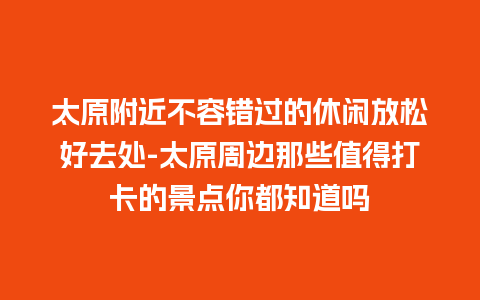 太原附近不容错过的休闲放松好去处-太原周边那些值得打卡的景点你都知道吗